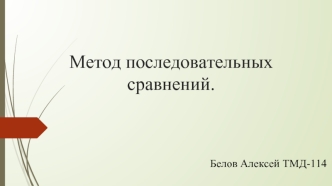 Метод последовательных сравнений.

Белов Алексей ТМД-114